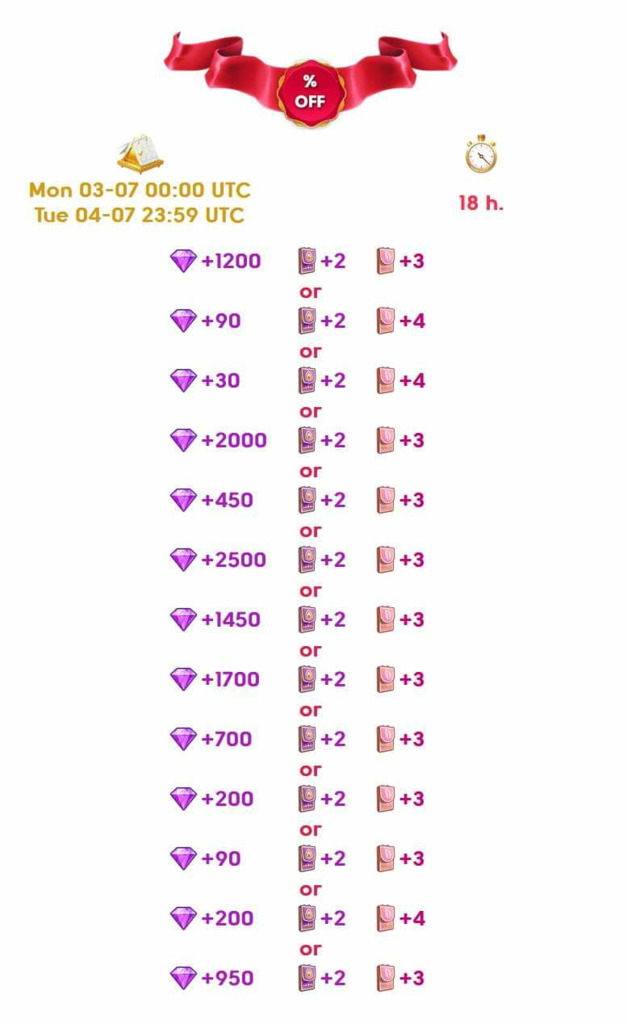 % OFF

Mon 03-07 00:00 UTC
Tue 04-07 23:59 UTC

18 h.

+1200 +2 +3
or
+90 +2 +4
or
+30 +2 +4
or
+2000 +2 +3
or
+450 +2 +3
or
+2500 +2 +3
or
+1450 +2 +3
or
+1700 +2 +3
or
+700 +2 +3
or
+200 +2 +3
or
+90 +2 +3
or
+200 +2 +4
or
+950 +2 +3